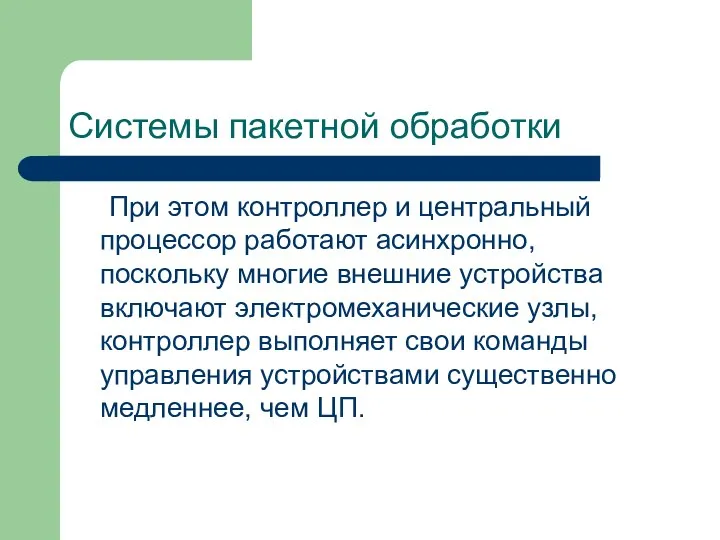 Системы пакетной обработки

При этом контроллер и центральный процессор работают асинхронно, поскольку многие внешние устройства включают электромеханические узлы, контроллер выполняет свои команды управления устройствами существенно медленнее, чем ЦП.